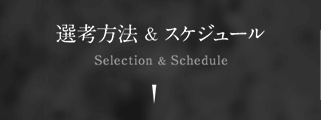 選考方法 & スケジュール

Selection & Schedule